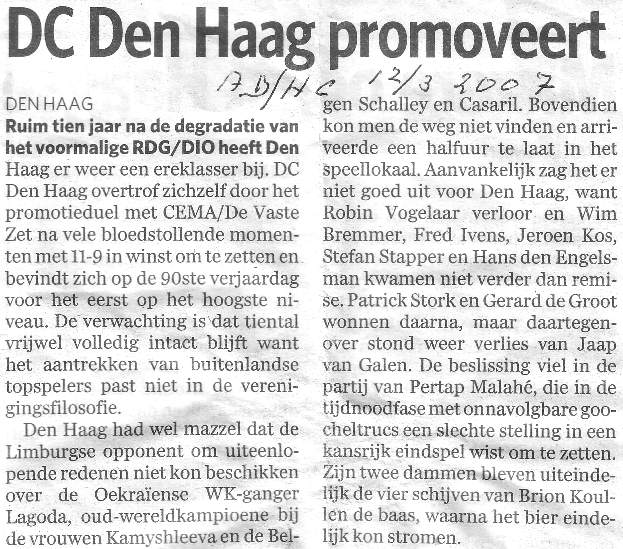 DC Den Haag promoveert

AD/HC 12/3 2007

DEN HAAG

Ruim tien jaar na de degradatie van het voormalige RDG/DIO heeft Den Haag er weer een ereklasser bij. DC Den Haag overtrof zichzelf door het promotieduel met CEMA/De Vaste Zet na vele bloedstollende momenten met 11-9 in winst om te zetten en bevindt zich op de 90ste verjaardag voor het eerst op het hoogste niveau. De verwachting is dat tiental vrijwel volledig intact blijft want het aantrekken van buitenlandse topspelers past niet in de verenigingsfilosofie.

Den Haag had wel mazzel dat de Limburgse opponent om uiteenlopende redenen niet kon beschikken over de Oekraïense WK-ganger Lagoda, oud-wereldkampioene bij de vrouwen Kamyshleeva en de Belgen Schalley en Casaril. Bovendien kon men de weg niet vinden en arriveerde een halfuur te laat in het speellokaal. Aanvankelijk zag het er niet goed uit voor Den Haag, want Robin Vogelaar verloor en Wim Bremmer, Fred Ivens, Jeroen Kos, Stefan Stapper en Hans den Engelsman kwamen niet verder dan remise. Patrick Stork en Gerard de Groot wonnen daarna, maar daartegenover stond weer verlies van Jaap van Galen. De beslissing viel in de partij van Pertap Malahé, die in de tijdnoodfase met onnavolgbare goocheltrucs een slechte stelling in een kansrijk eindspel wist om te zetten. Zijn twee dammen bleven uiteindelijk de vier schijven van Brion Koullen de baas, waarna het bier eindelijk kon stromen.